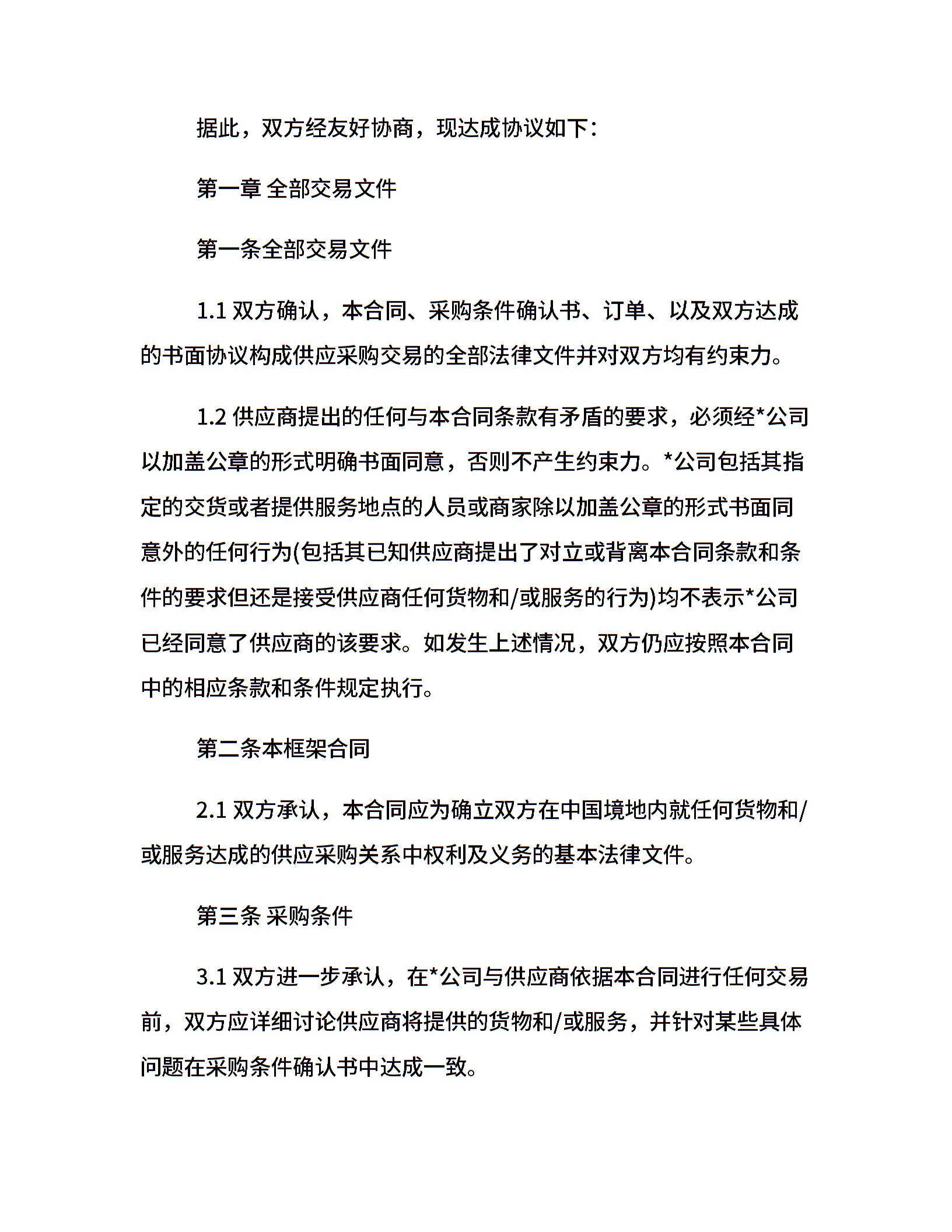 据此，双方经友好协商，现达成协议如下：

第一章 全部交易文件

第一条全部交易文件

1.1 双方确认，本合同、采购条件确认书、订单、以及双方达成的书面协议构成供应采购交易的全部法律文件并对双方均有约束力。

1.2 供应商提出的任何与本合同条款有矛盾的要求，必须经*公司以加盖公章的形式明确书面同意，否则不产生约束力。*公司包括其指定的交货或者提供服务地点的人员或商家除以加盖公章的形式书面同意外的任何行为(包括其已知供应商提出了对立或背离本合同条款和条件的要求但还是接受供应商任何货物和/或服务的行为)均不表示*公司已经同意了供应商的该要求。如发生上述情况，双方仍应按照本合同中的相应条款和条件规定执行。

第二条本框架合同

2.1 双方承认，本合同应为确立双方在中国境地内就任何货物和/或服务达成的供应采购关系中权利及义务的基本法律文件。

第三条 采购条件

3.1 双方进一步承认，在*公司与供应商依据本合同进行任何交易前，双方应详细讨论供应商将提供的货物和/或服务，并针对某些具体问题在采购条件确认书中达成一致。